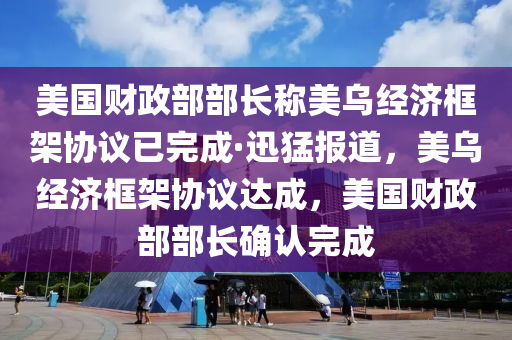 美国财政部部长称美乌经济框架协议已完成·迅猛报道，美乌经济框架协议达成，美国财政部部长确认完成